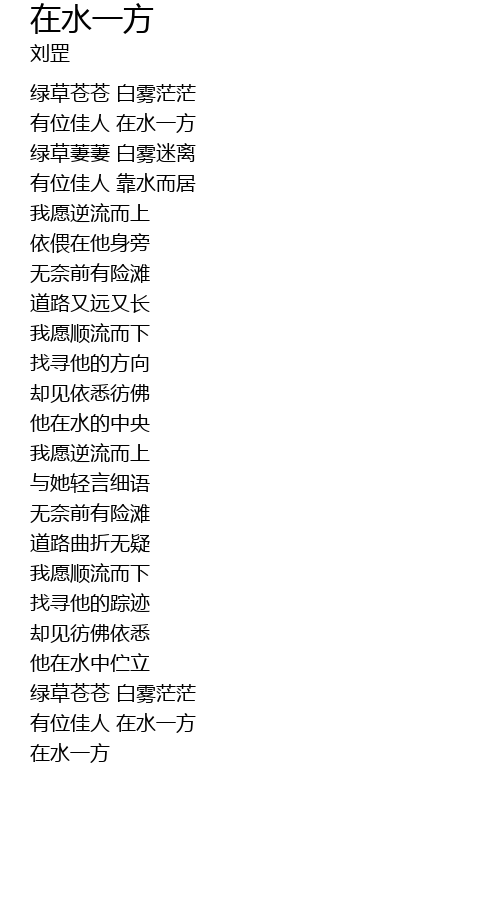 在水一方
刘罡

绿草苍苍 白雾茫茫
有位佳人 在水一方
绿草萋萋 白雾迷离
有位佳人 靠水而居
我愿逆流而上
依偎在他身旁
无奈前有险滩
道路又远又长
我愿顺流而下
找寻他的方向
却见依悉彷佛
他在水的中央
我愿逆流而上
与她轻言细语
无奈前有险滩
道路曲折无疑
我愿顺流而下
找寻他的踪迹
却见彷佛依悉
他在水中伫立
绿草苍苍 白雾茫茫
有位佳人 在水一方
在水一方